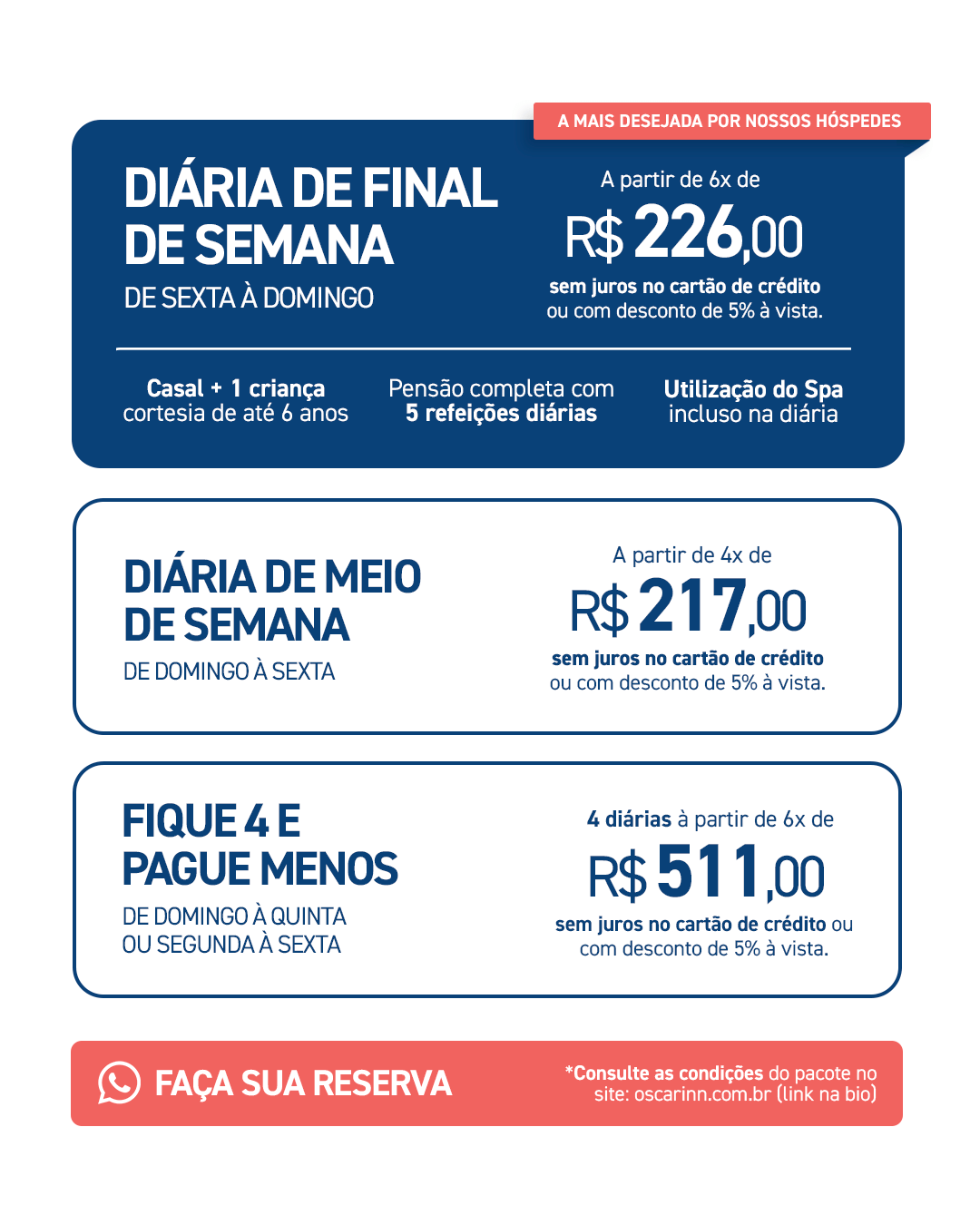 A MAIS DESEJADA POR NOSSOS HÓSPEDES

DIÁRIA DE FINAL DE SEMANA
DE SEXTA À DOMINGO

A partir de 6x de
R$ 226,00
sem juros no cartão de crédito
ou com desconto de 5% à vista.

Casal + 1 criança
cortesia de até 6 anos

Pensão completa com
5 refeições diárias

Utilização do Spa
incluso na diária

DIÁRIA DE MEIO DE SEMANA
DE DOMINGO À SEXTA

A partir de 4x de
R$ 217,00
sem juros no cartão de crédito
ou com desconto de 5% à vista.

FIQUE 4 E PAGUE MENOS
DE DOMINGO À QUINTA
OU SEGUNDA À SEXTA

4 diárias à partir de 6x de
R$ 511,00
sem juros no cartão de crédito ou com desconto de 5% à vista.

FAÇA SUA RESERVA

*Consulte as condições do pacote no site: oscarinn.com.br (link na bio)